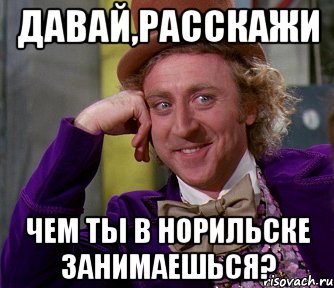 ДАВАЙ,РАССКАЖИ

ЧЕМ ТЫ В НОРИЛЬСКЕ ЗАНИМАЕШЬСЯ?

risovach.ru